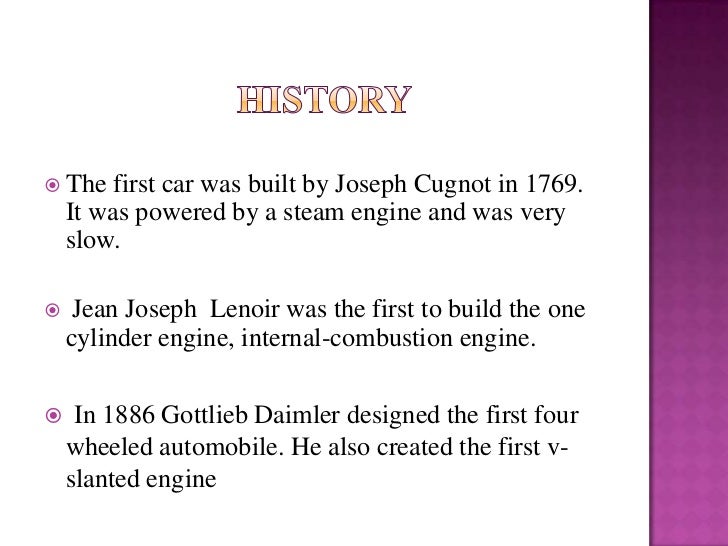 HISTORY

The first car was built by Joseph Cugnot in 1769. It was powered by a steam engine and was very slow.

Jean Joseph Lenoir was the first to build the one cylinder engine, internal-combustion engine.

In 1886 Gottlieb Daimler designed the first four wheeled automobile. He also created the first v-slanted engine